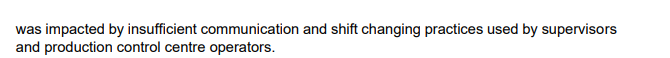 was impacted by insufficient communication and shift changing practices used by supervisors and production control centre operators.